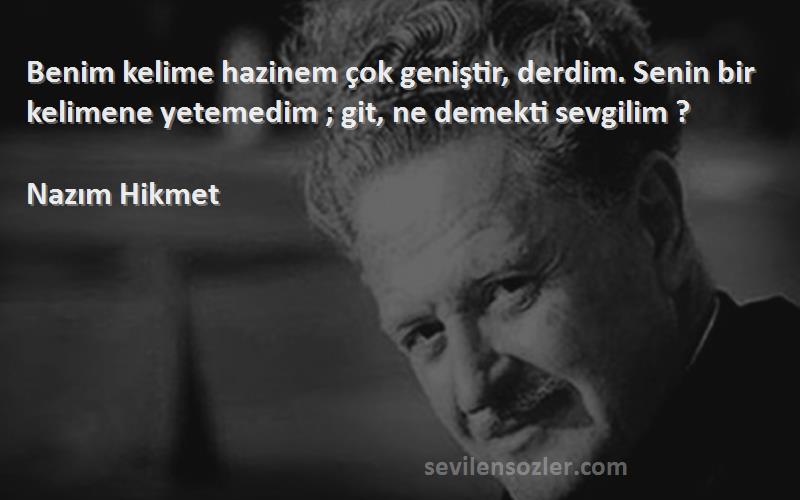 Benim kelime hazinem çok geniştir, derdim. Senin bir kelimene yetemedim ; git, ne demekti sevgilim ?

Nazım Hikmet

sevilensozler.com